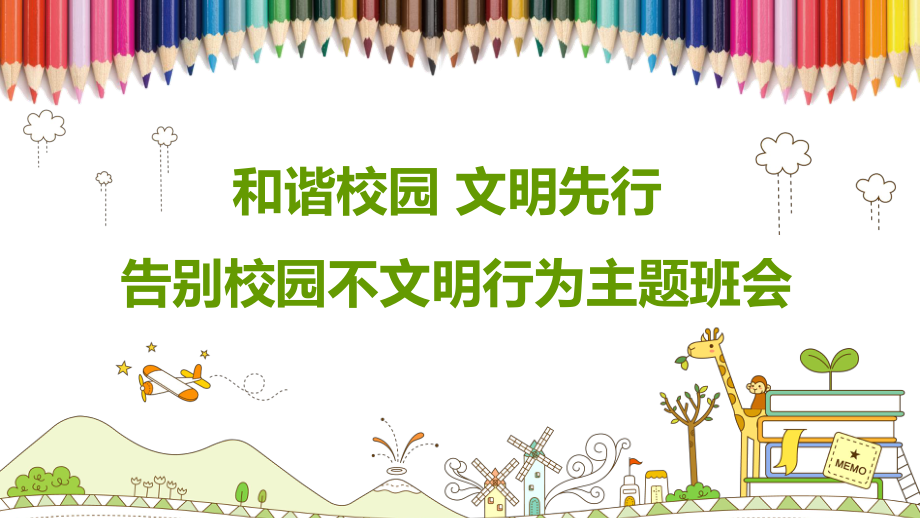 和谐校园 文明先行
告别校园不文明行为主题班会

MEMO